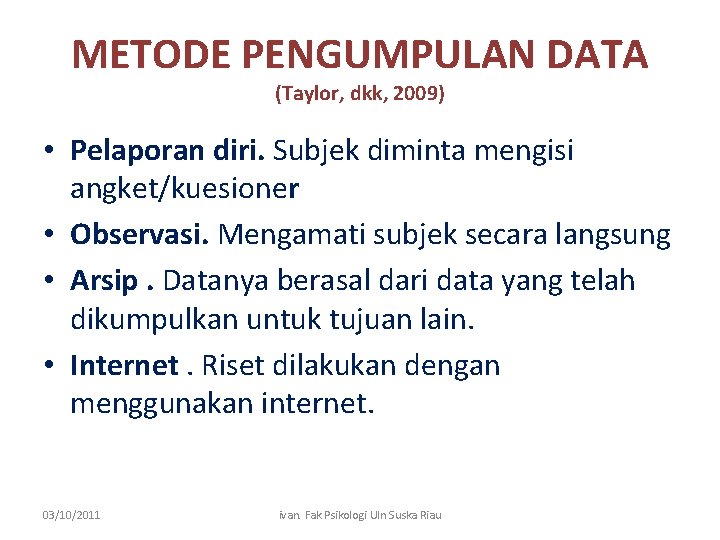 METODE PENGUMPULAN DATA
(Taylor, dkk, 2009)

• Pelaporan diri. Subjek diminta mengisi angket/kuesioner
• Observasi. Mengamati subjek secara langsung
• Arsip . Datanya berasal dari data yang telah dikumpulkan untuk tujuan lain.
• Internet . Riset dilakukan dengan menggunakan internet.

03/10/2011
ivan Fak Psikologi UIn Suska Riau